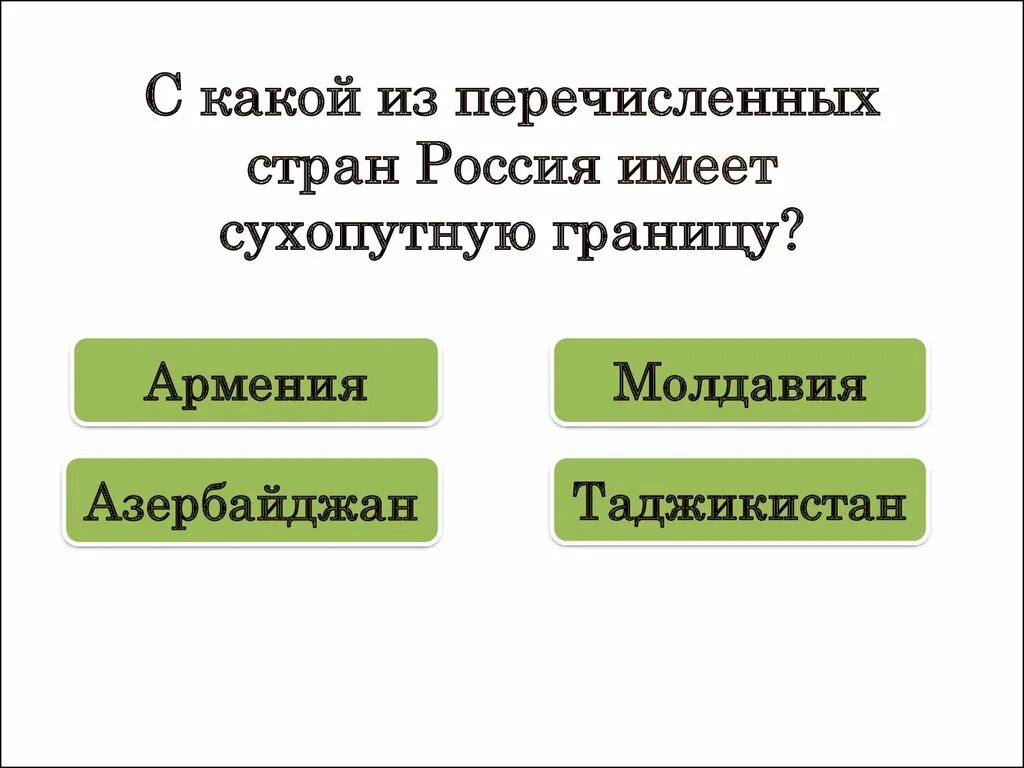 С какой из перечисленных стран Россия имеет сухопутную границу?

Армения

Молдавия

Азербайджан

Таджикистан